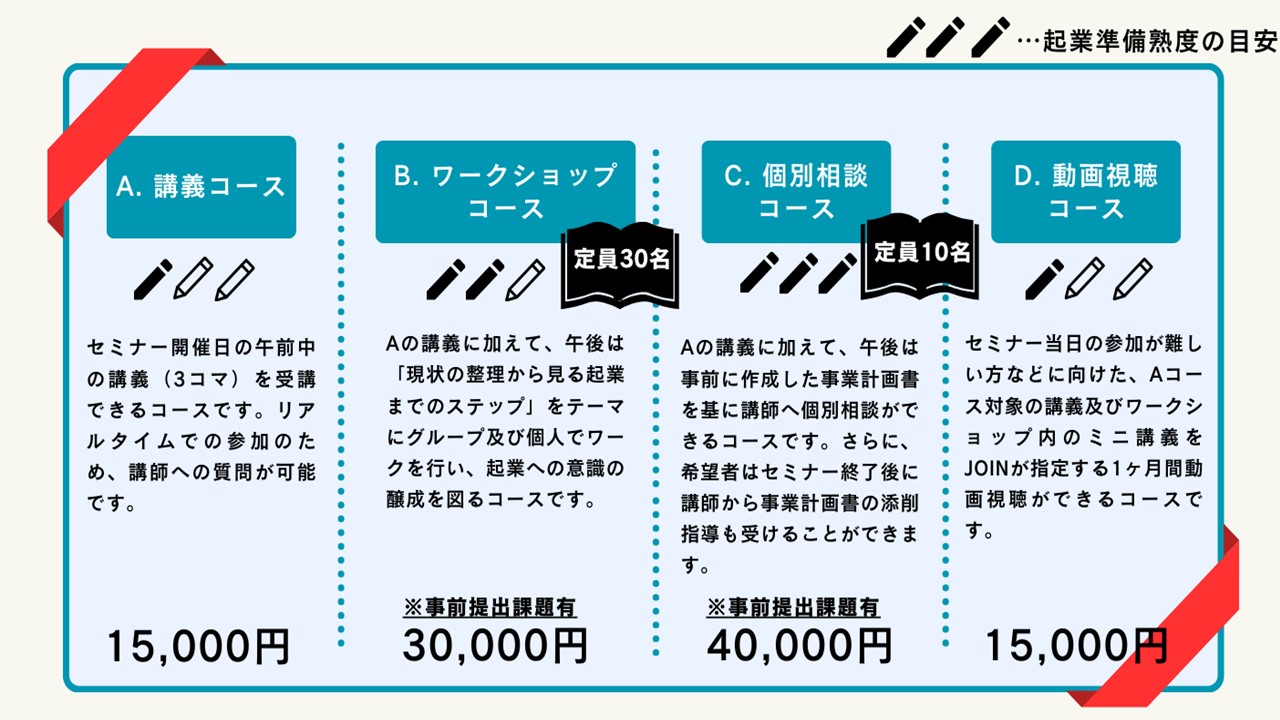 …起業準備熟度の目安

A. 講義コース

セミナー開催日の午前中の講義（3コマ）を受講できるコースです。リアルタイムでの参加のため、講師への質問が可能です。

15,000円

B. ワークショップコース

定員30名

Aの講義に加えて、午後は「現状の整理から見る起業までのステップ」をテーマにグループ及び個人でワークを行い、起業への意識の醸成を図るコースです。

※事前提出課題有
30,000円

C. 個別相談コース

定員10名

Aの講義に加えて、午後は事前に作成した事業計画書を基に講師へ個別相談ができるコースです。さらに、希望者はセミナー終了後に講師から事業計画書の添削指導も受けることができます。

※事前提出課題有
40,000円

D. 動画視聴コース

セミナー当日の参加が難しい方などに向けた、Aコース対象の講義及びワークショップ内のミニ講義をJOINが指定する1ヶ月間動画視聴ができるコースです。

15,000円